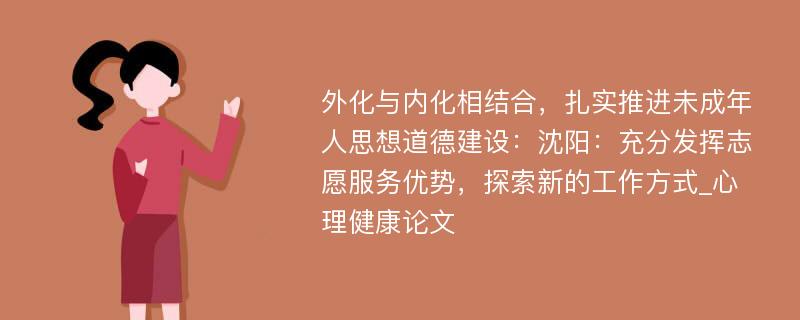 外化与内化相结合，扎实推进未成年人思想道德建设：沈阳：充分发挥志愿服务优势，探索新的工作方式_心理健康论文